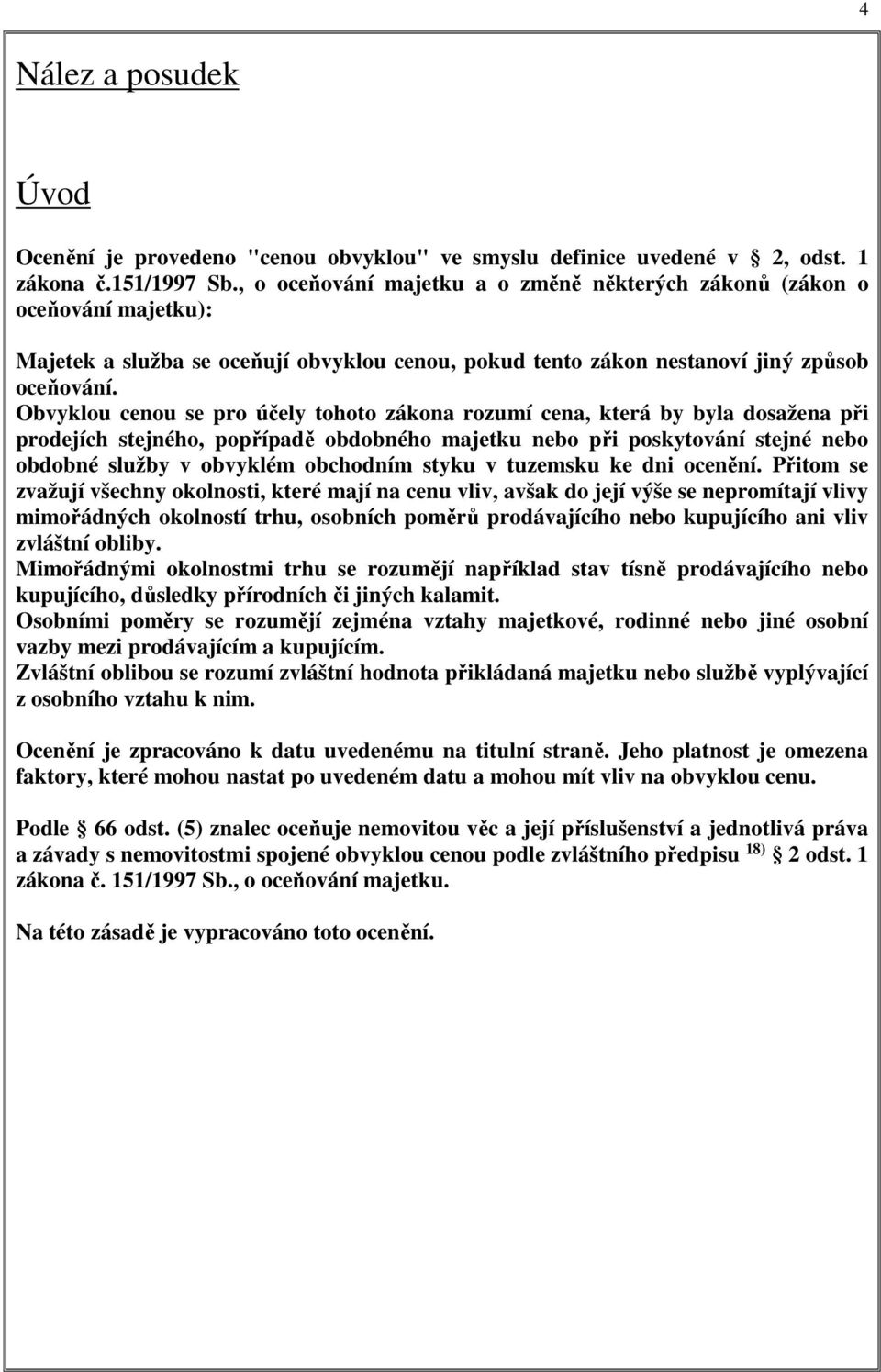 4

Nález a posudek

Úvod

Ocenění je provedeno "cenou obvyklou" ve smyslu definice uvedené v 2, odst. 1 zákona č.151/1997 Sb., o oceňování majetku a o změně některých zákonů (zákon o oceňování majetku):

Majetek a služba se oceňují obvyklou cenou, pokud tento zákon nestanoví jiný způsob oceňování.
Obvyklou cenou se pro účely tohoto zákona rozumí cena, která by byla dosažena při prodejích stejného, popřípadě obdobného majetku nebo při poskytování stejné nebo obdobné služby v obvyklém obchodním styku v tuzemsku ke dni ocenění. Přitom se zvažují všechny okolnosti, které mají na cenu vliv, avšak do její výše se nepromítají vlivy mimořádných okolností trhu, osobních poměrů prodávajícího nebo kupujícího ani vliv zvláštní obliby.
Mimořádnými okolnostmi trhu se rozumějí například stav tísně prodávajícího nebo kupujícího, důsledky přírodních či jiných kalamit.
Osobními poměry se rozumějí zejména vztahy majetkové, rodinné nebo jiné osobní vazby mezi prodávajícím a kupujícím.
Zvláštní oblibou se rozumí zvláštní hodnota přikládaná majetku nebo službě vyplývající z osobního vztahu k nim.

Ocenění je zpracováno k datu uvedenému na titulní straně. Jeho platnost je omezena faktory, které mohou nastat po uvedeném datu a mohou mít vliv na obvyklou cenu.

Podle 66 odst. (5) znalec oceňuje nemovitou věc a její příslušenství a jednotlivá práva a závady s nemovitostmi spojené obvyklou cenou podle zvláštního předpisu $^{18)}$ 2 odst. 1 zákona č. 151/1997 Sb., o oceňování majetku.

Na této zásadě je vypracováno toto ocenění.